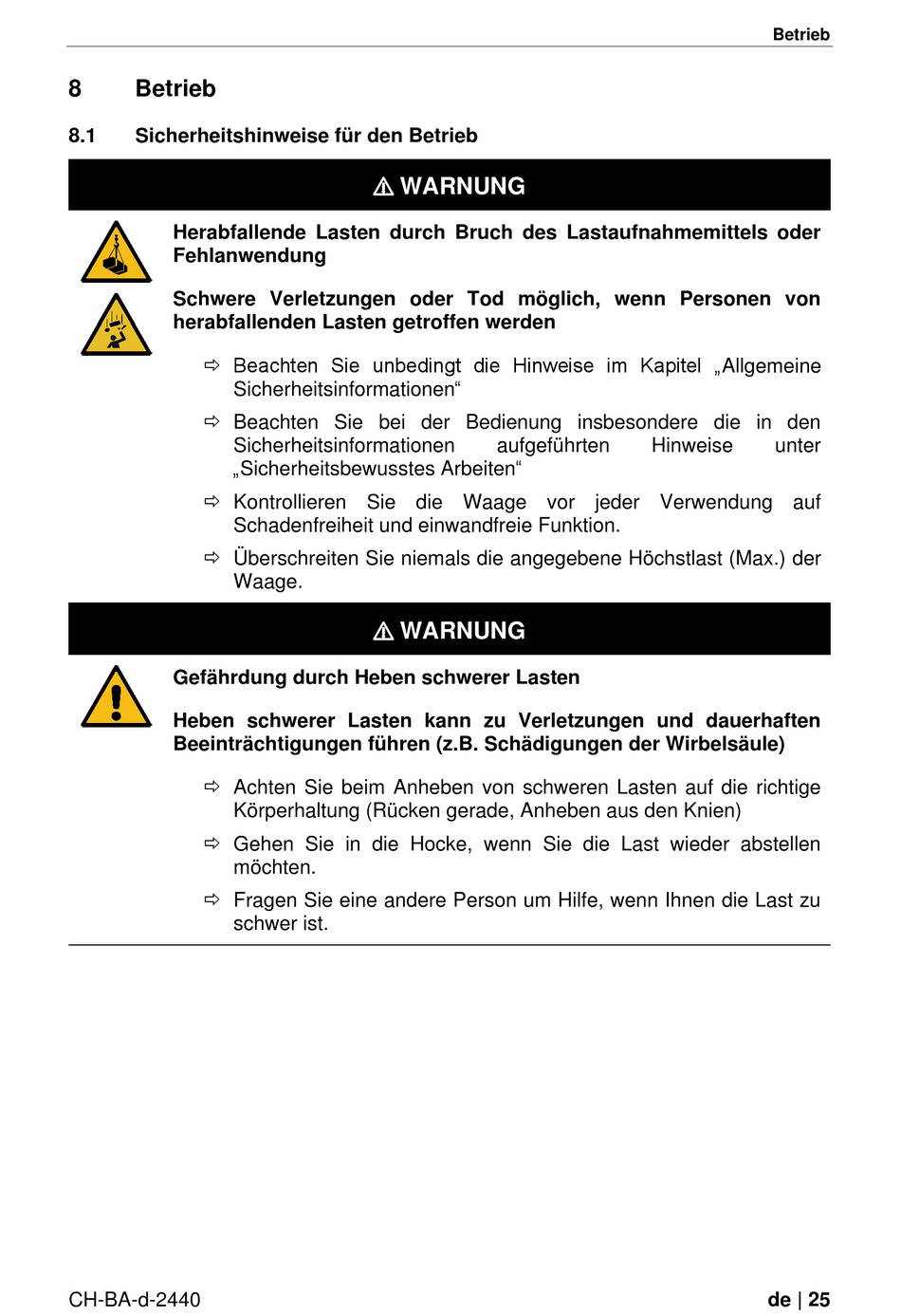 Betrieb

8 Betrieb

8.1 Sicherheitshinweise für den Betrieb

⚠ WARNUNG

Herabfallende Lasten durch Bruch des Lastaufnahmemittels oder Fehlanwendung

Schwere Verletzungen oder Tod möglich, wenn Personen von herabfallenden Lasten getroffen werden

⇨ Beachten Sie unbedingt die Hinweise im Kapitel „Allgemeine Sicherheitsinformationen“

⇨ Beachten Sie bei der Bedienung insbesondere die in den Sicherheitsinformationen aufgeführten Hinweise unter „Sicherheitsbewusstes Arbeiten“

⇨ Kontrollieren Sie die Waage vor jeder Verwendung auf Schadenfreiheit und einwandfreie Funktion.

⇨ Überschreiten Sie niemals die angegebene Höchstlast (Max.) der Waage.

⚠ WARNUNG

Gefährdung durch Heben schwerer Lasten

Heben schwerer Lasten kann zu Verletzungen und dauerhaften Beeinträchtigungen führen (z.B. Schädigungen der Wirbelsäule)

⇨ Achten Sie beim Anheben von schweren Lasten auf die richtige Körperhaltung (Rücken gerade, Anheben aus den Knien)

⇨ Gehen Sie in die Hocke, wenn Sie die Last wieder abstellen möchten.

⇨ Fragen Sie eine andere Person um Hilfe, wenn Ihnen die Last zu schwer ist.

CH-BA-d-2440

de | 25